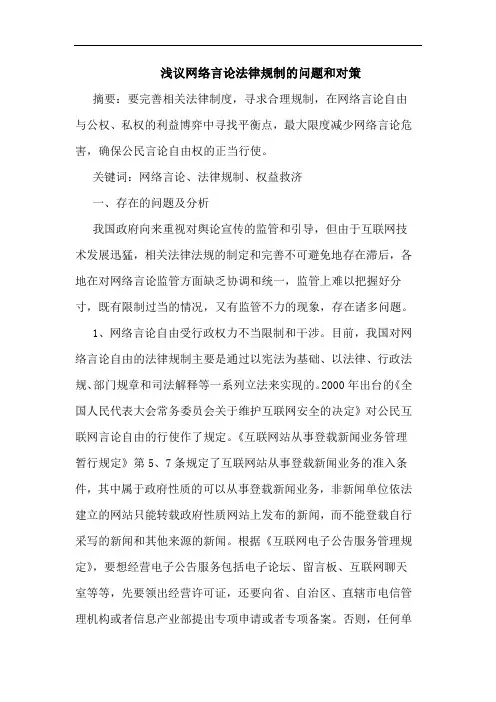 浅议网络言论法律规制的问题和对策

摘要：要完善相关法律制度，寻求合理规制，在网络言论自由与公权、私权的利益博弈中寻找平衡点，最大限度减少网络言论危害，确保公民言论自由权的正当行使。

关键词：网络言论、法律规制、权益救济

一、存在的问题及分析

我国政府向来重视对舆论宣传的监管和引导，但由于互联网技术发展迅猛，相关法律法规的制定和完善不可避免地存在滞后，各地在对网络言论监管方面缺乏协调和统一，监管上难以把握好分寸，既有限制过当的情况，又有监管不力的现象，存在诸多问题。

1、网络言论自由受行政权力不当限制和干涉。目前，我国对网络言论自由的法律规制主要是通过以宪法为基础、以法律、行政法规、部门规章和司法解释等一系列立法来实现的。2000年出台的《全国人民代表大会常务委员会关于维护互联网安全的决定》对公民互联网言论自由的行使作了规定。《互联网站从事登载新闻业务管理暂行规定》第5、7条规定了互联网站从事登载新闻业务的准入条件，其中属于政府性质的可以从事登载新闻业务，非新闻单位依法建立的网站只能转载政府性质网站上发布的新闻，而不能登载自行采写的新闻和其他来源的新闻。根据《互联网电子公告服务管理规定》，要想经营电子公告服务包括电子论坛、留言板、互联网聊天室等等，先要领出经营许可证，还要向省、自治区、直辖市电信管理机构或者信息产业部提出专项申请或者专项备案。否则，任何单